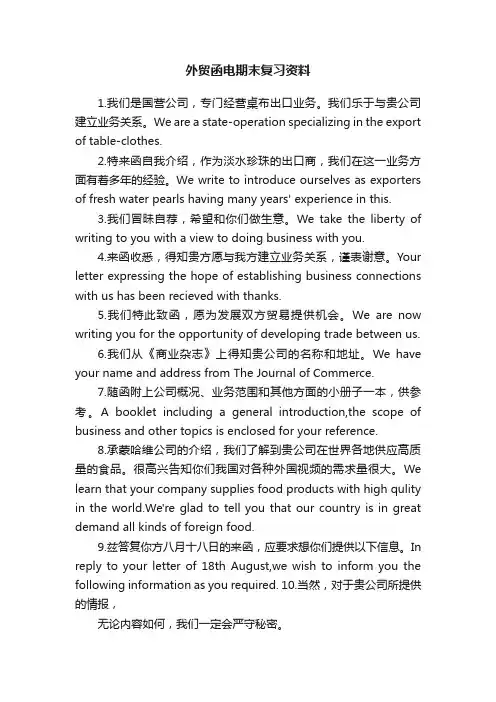 外贸函电期末复习资料

1.我们是国营公司，专门经营桌布出口业务。我们乐于与贵公司建立业务关系。We are a state-operation specializing in the export of table-clothes.

2.特来函自我介绍，作为淡水珍珠的出口商，我们在这一业务方面有着多年的经验。We write to introduce ourselves as exporters of fresh water pearls having many years' experience in this.

3.我们冒昧自荐，希望和你们做生意。We take the liberty of writing to you with a view to doing business with you.

4.来函收悉，得知贵方愿与我方建立业务关系，谨表谢意。Your letter expressing the hope of establishing business connections with us has been recieved with thanks.

5.我们特此致函，愿为发展双方贸易提供机会。We are now writing you for the opportunity of developing trade between us.

6.我们从《商业杂志》上得知贵公司的名称和地址。We have your name and address from The Journal of Commerce.

7.随函附上公司概况、业务范围和其他方面的小册子一本，供参考。A booklet including a general introduction,the scope of business and other topics is enclosed for your reference.

8.承蒙哈维公司的介绍，我们了解到贵公司在世界各地供应高质量的食品。很高兴告知你们我国对各种外国视频的需求量很大。We learn that your company supplies food products with high qulity in the world.We're glad to tell you that our country is in great demand all kinds of foreign food.

9.兹答复你方八月十八日的来函，应要求想你们提供以下信息。In reply to your letter of 18th August,we wish to inform you the following information as you required. 10.当然，对于贵公司所提供的情报，

无论内容如何，我们一定会严守秘密。